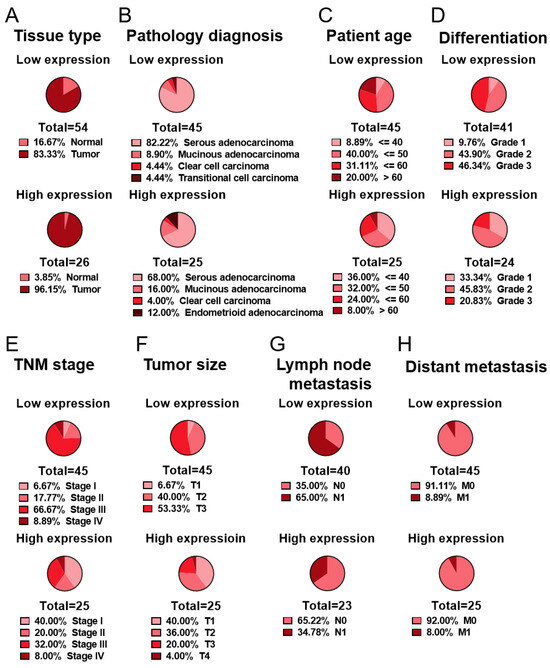 A
Tissue type

Low expression

Total=54
16.67% Normal
83.33% Tumor

High expression

Total=26
3.85% Normal
96.15% Tumor

B
Pathology diagnosis

Low expression

Total=45
82.22% Serous adenocarcinoma
8.90% Mucinous adenocarcinoma
4.44% Clear cell carcinoma
4.44% Transitional cell carcinoma

High expression

Total=25
68.00% Serous adenocarcinoma
16.00% Mucinous adenocarcinoma
4.00% Clear cell carcinoma
12.00% Endometrioid adenocarcinoma

C
Patient age

Low expression

Total=45
8.89% <= 40
40.00% <= 50
31.11% <= 60
20.00% > 60

High expression

Total=25
36.00% <= 40
32.00% <= 50
24.00% <= 60
8.00% > 60

D
Differentiation

Low expression

Total=41
9.76% Grade 1
43.90% Grade 2
46.34% Grade 3

High expression

Total=24
33.34% Grade 1
45.83% Grade 2
20.83% Grade 3

E
TNM stage

Low expression

Total=45
6.67% Stage I
17.77% Stage II
66.67% Stage III
8.89% Stage IV

High expression

Total=25
40.00% Stage I
20.00% Stage II
32.00% Stage III
8.00% Stage IV

F
Tumor size

Low expression

Total=45
6.67% T1
40.00% T2
53.33% T3

High expressioin

Total=25
40.00% T1
36.00% T2
20.00% T3
4.00% T4

G
Lymph node metastasis

Low expression

Total=40
35.00% N0
65.00% N1

High expression

Total=23
65.22% N0
34.78% N1

H
Distant metastasis

Low expression

Total=45
91.11% M0
8.89% M1

High expression

Total=25
92.00% M0
8.00% M1